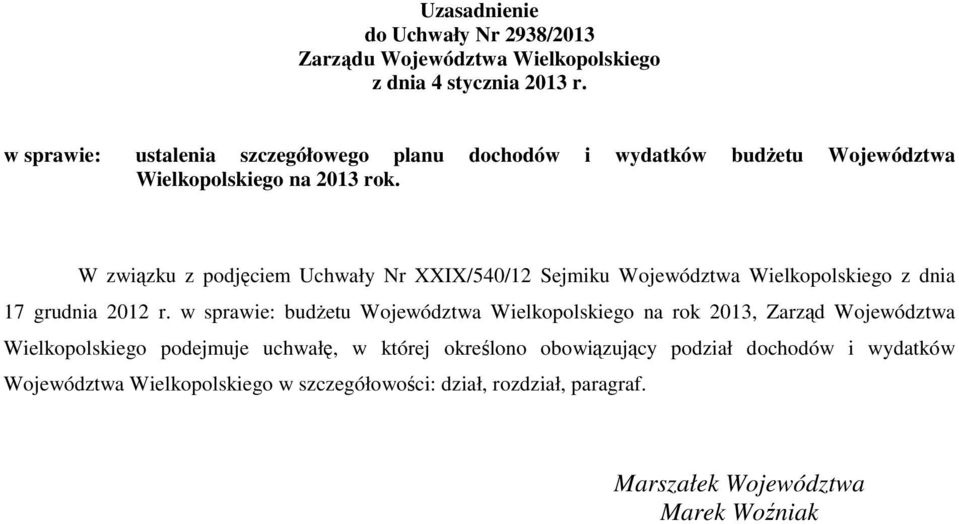 Uzasadnienie
do Uchwały Nr 2938/2013
Zarządu Województwa Wielkopolskiego
z dnia 4 stycznia 2013 r.

w sprawie: ustalenia szczegółowego planu dochodów i wydatków budżetu Województwa Wielkopolskiego na 2013 rok.

W związku z podjęciem Uchwały Nr XXIX/540/12 Sejmiku Województwa Wielkopolskiego z dnia 17 grudnia 2012 r. w sprawie: budżetu Województwa Wielkopolskiego na rok 2013, Zarząd Województwa Wielkopolskiego podejmuje uchwałę, w której określono obowiązujący podział dochodów i wydatków Województwa Wielkopolskiego w szczegółowości: dział, rozdział, paragraf.

Marszałek Województwa
Marek Woźniak